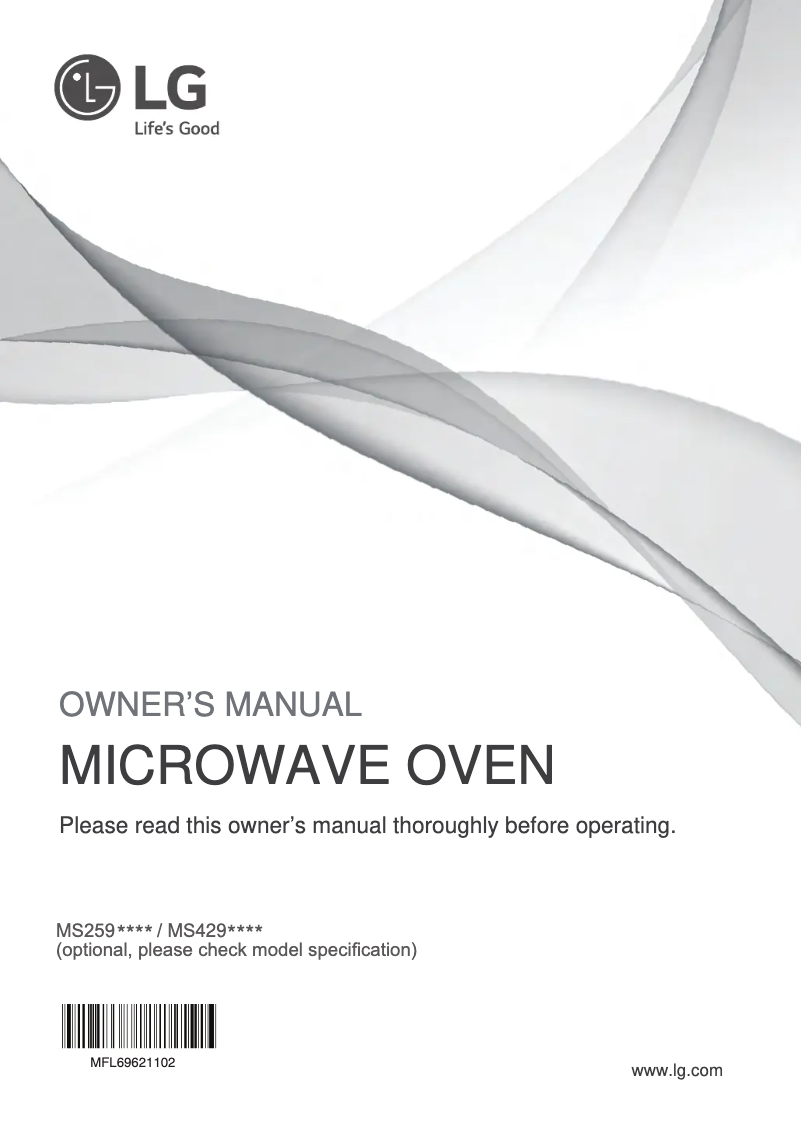 LG
Life's Good

OWNER'S MANUAL

MICROWAVE OVEN

Please read this owner's manual thoroughly before operating.

MS259**** / MS429****
(optional, please check model specification)

MFL69621102

www.lg.com